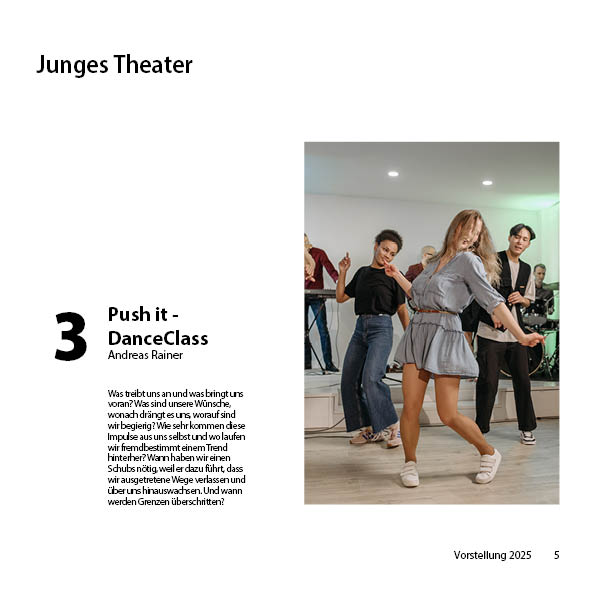 Junges Theater

3

Push it - DanceClass
Andreas Rainer

Was treibt uns an und was bringt uns voran? Was sind unsere Wünsche, wonach drängt es uns, worauf sind wir begierig? Wie sehr kommen diese Impulse aus uns selbst und wo laufen wir fremdbestimmt einem Trend hinterher? Wann haben wir einen Schubs nötig, weil er dazu führt, dass wir ausgetretene Wege verlassen und über uns hinauswachsen. Und wann werden Grenzen überschritten?

Vorstellung 2025 5